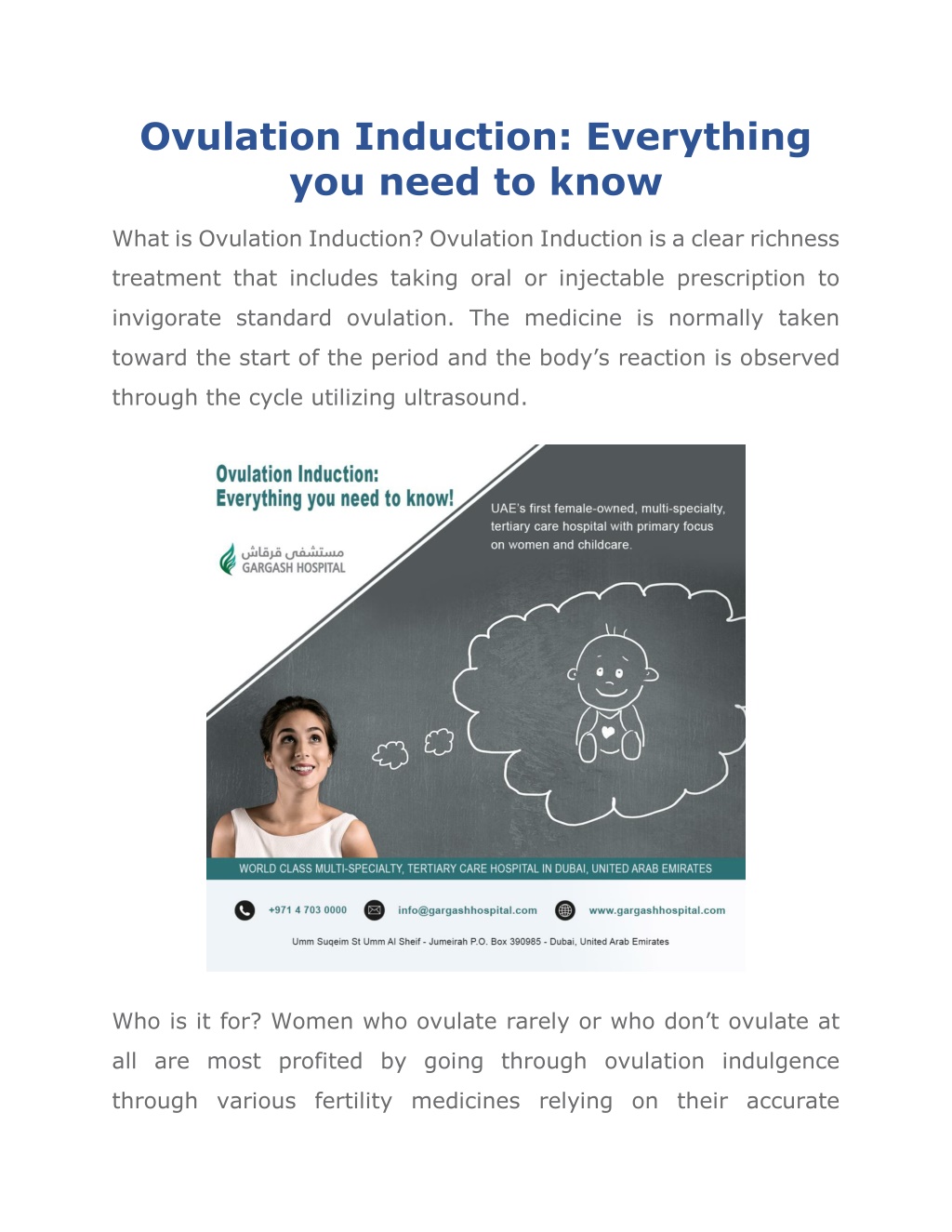 Ovulation Induction: Everything you need to know

What is Ovulation Induction? Ovulation Induction is a clear richness treatment that includes taking oral or injectable prescription to invigorate standard ovulation. The medicine is normally taken toward the start of the period and the body's reaction is observed through the cycle utilizing ultrasound.

Ovulation Induction:
Everything you need to know!

مستشفى قرقاش
GARGASH HOSPITAL

UAE's first female-owned, multi-specialty, tertiary care hospital with primary focus on women and childcare.

WORLD CLASS MULTI-SPECIALTY, TERTIARY CARE HOSPITAL IN DUBAI, UNITED ARAB EMIRATES

+971 4 703 0000 info@gargashhospital.com www.gargashhospital.com

Umm Suqeim St Umm Al Sheif - Jumeirah P.O. Box 390985 - Dubai, United Arab Emirates

Who is it for? Women who ovulate rarely or who don't ovulate at all are most profited by going through ovulation indulgence through various fertility medicines relying on their accurate